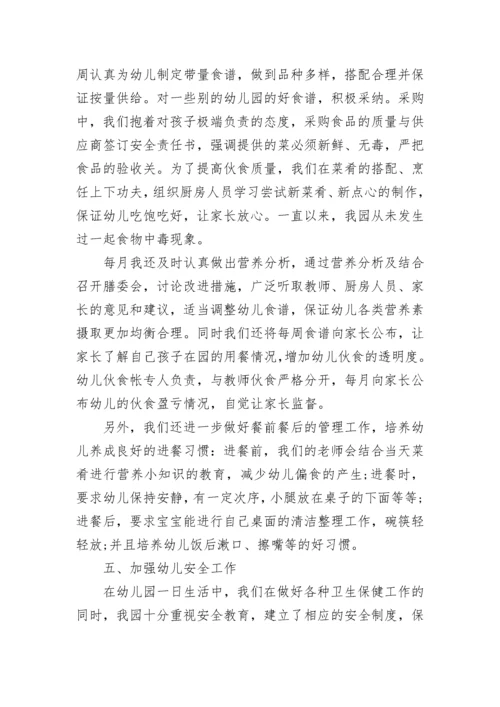 周认真为幼儿制定带量食谱，做到品种多样，搭配合理并保证按量供给。对一些别的幼儿园的好食谱，积极采纳。采购中，我们抱着对孩子极端负责的态度，采购食品的质量与供应商签订安全责任书，强调提供的菜必须新鲜、无毒，严把食品的验收关。为了提高伙食质量，我们在菜肴的搭配、烹饪上下功夫，组织厨房人员学习尝试新菜肴、新点心的制作，保证幼儿吃饱吃好，让家长放心。一直以来，我园从未发生过一起食物中毒现象。

每月我还及时认真做出营养分析，通过营养分析及结合召开膳委会，讨论改进措施，广泛听取教师、厨房人员、家长的意见和建议，适当调整幼儿食谱，保证幼儿各类营养素摄取更加均衡合理。同时我们还将每周食谱向家长公布，让家长了解自己孩子在园的用餐情况，增加幼儿伙食的透明度。幼儿伙食帐专人负责，与教师伙食严格分开，每月向家长公布幼儿的伙食盈亏情况，自觉让家长监督。

另外，我们还进一步做好餐前餐后的管理工作，培养幼儿养成良好的进餐习惯：进餐前，我们的老师会结合当天菜肴进行营养小知识的教育，减少幼儿偏食的产生；进餐时，要求幼儿保持安静，有一定次序，小腿放在桌子的下面等等；进餐后，要求宝宝能进行自己桌面的清洁整理工作，碗筷轻轻放；并且培养幼儿饭后漱口、擦嘴等的好习惯。

五、加强幼儿安全工作

在幼儿园一日生活中，我们在做好各种卫生保健工作的同时，我园十分重视安全教育，建立了相应的安全制度，保